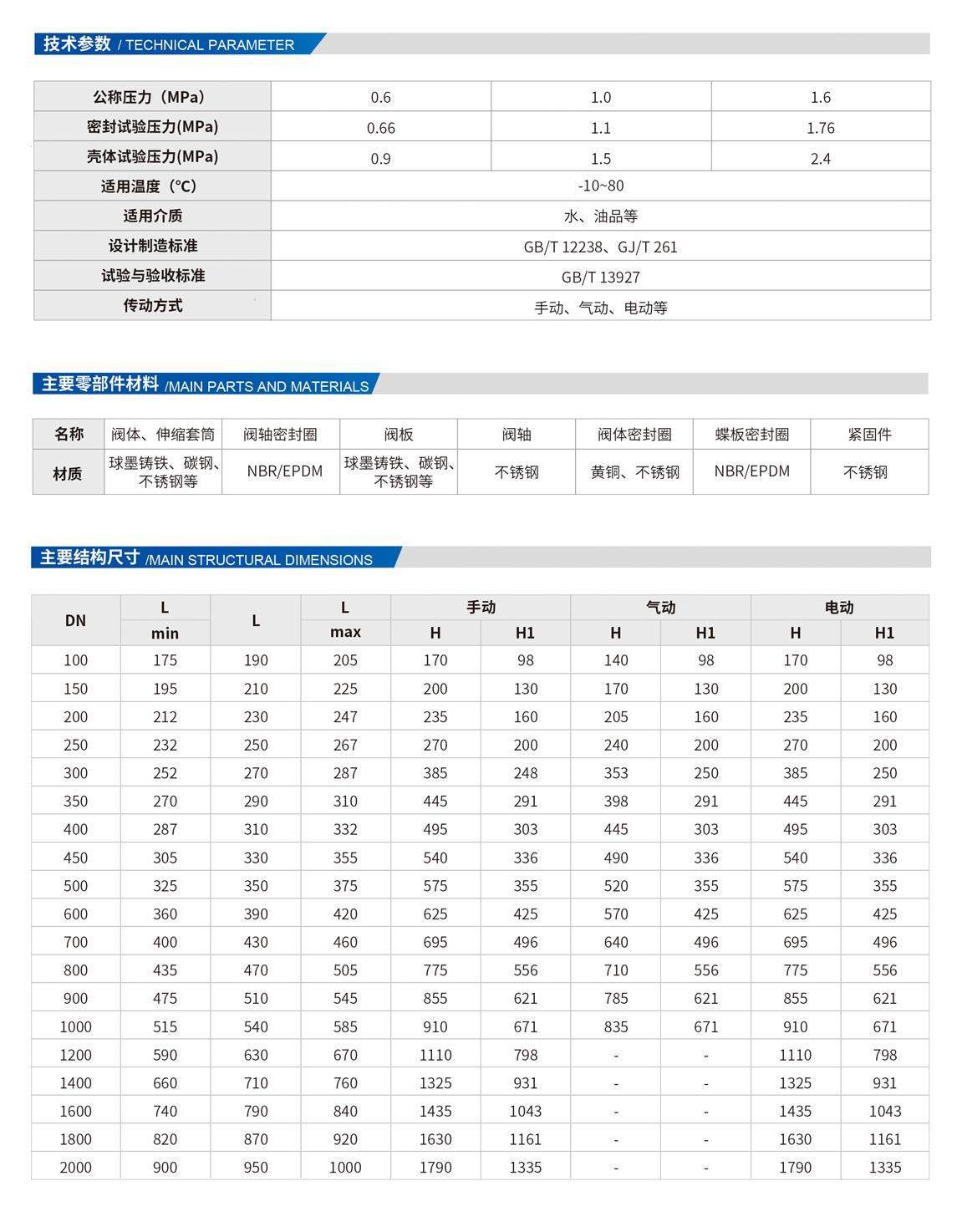 技术参数 / TECHNICAL PARAMETER

| 公称压力（MPa） | 0.6 | 1.0 | 1.6 |
|---|---|---|---|
| 密封试验压力(MPa) | 0.66 | 1.1 | 1.76 |
| 壳体试验压力(MPa) | 0.9 | 1.5 | 2.4 |
| 适用温度（°C） | -10~80 | | |
| 适用介质 | 水、油品等 | | |
| 设计制造标准 | GB/T 12238、GJ/T 261 | | |
| 试验与验收标准 | GB/T 13927 | | |
| 传动方式 | 手动、气动、电动等 | | |

主要零部件材料 /MAIN PARTS AND MATERIALS

| 名称 | 阀体、伸缩套筒 | 阀轴密封圈 | 阀板 | 阀轴 | 阀体密封圈 | 蝶板密封圈 | 紧固件 |
|---|---|---|---|---|---|---|---|
| 材质 | 球墨铸铁、碳钢、不锈钢等 | NBR/EPDM | 球墨铸铁、碳钢、不锈钢等 | 不锈钢 | 黄铜、不锈钢 | NBR/EPDM | 不锈钢 |

主要结构尺寸 /MAIN STRUCTURAL DIMENSIONS

| DN | L min | L | L max | 手动 H | 手动 H1 | 气动 H | 气动 H1 | 电动 H | 电动 H1 |
|---|---|---|---|---|---|---|---|---|---|
| 100 | 175 | 190 | 205 | 170 | 98 | 140 | 98 | 170 | 98 |
| 150 | 195 | 210 | 225 | 200 | 130 | 170 | 130 | 200 | 130 |
| 200 | 212 | 230 | 247 | 235 | 160 | 205 | 160 | 235 | 160 |
| 250 | 232 | 250 | 267 | 270 | 200 | 240 | 200 | 270 | 200 |
| 300 | 252 | 270 | 287 | 385 | 248 | 353 | 250 | 385 | 250 |
| 350 | 270 | 290 | 310 | 445 | 291 | 398 | 291 | 445 | 291 |
| 400 | 287 | 310 | 332 | 495 | 303 | 445 | 303 | 495 | 303 |
| 450 | 305 | 330 | 355 | 540 | 336 | 490 | 336 | 540 | 336 |
| 500 | 325 | 350 | 375 | 575 | 355 | 520 | 355 | 575 | 355 |
| 600 | 360 | 390 | 420 | 625 | 425 | 570 | 425 | 625 | 425 |
| 700 | 400 | 430 | 460 | 695 | 496 | 640 | 496 | 695 | 496 |
| 800 | 435 | 470 | 505 | 775 | 556 | 710 | 556 | 775 | 556 |
| 900 | 475 | 510 | 545 | 855 | 621 | 785 | 621 | 855 | 621 |
| 1000 | 515 | 540 | 585 | 910 | 671 | 835 | 671 | 910 | 671 |
| 1200 | 590 | 630 | 670 | 1110 | 798 | - | - | 1110 | 798 |
| 1400 | 660 | 710 | 760 | 1325 | 931 | - | - | 1325 | 931 |
| 1600 | 740 | 790 | 840 | 1435 | 1043 | - | - | 1435 | 1043 |
| 1800 | 820 | 870 | 920 | 1630 | 1161 | - | - | 1630 | 1161 |
| 2000 | 900 | 950 | 1000 | 1790 | 1335 | - | - | 1790 | 1335 |